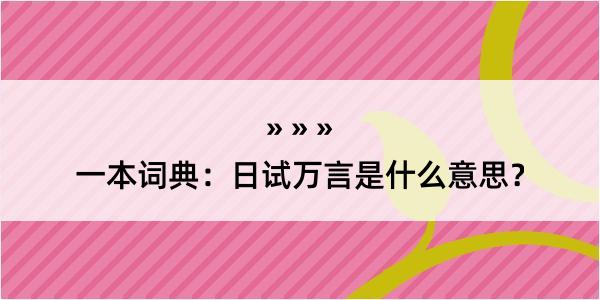 » » »
一本词典：日试万言是什么意思？